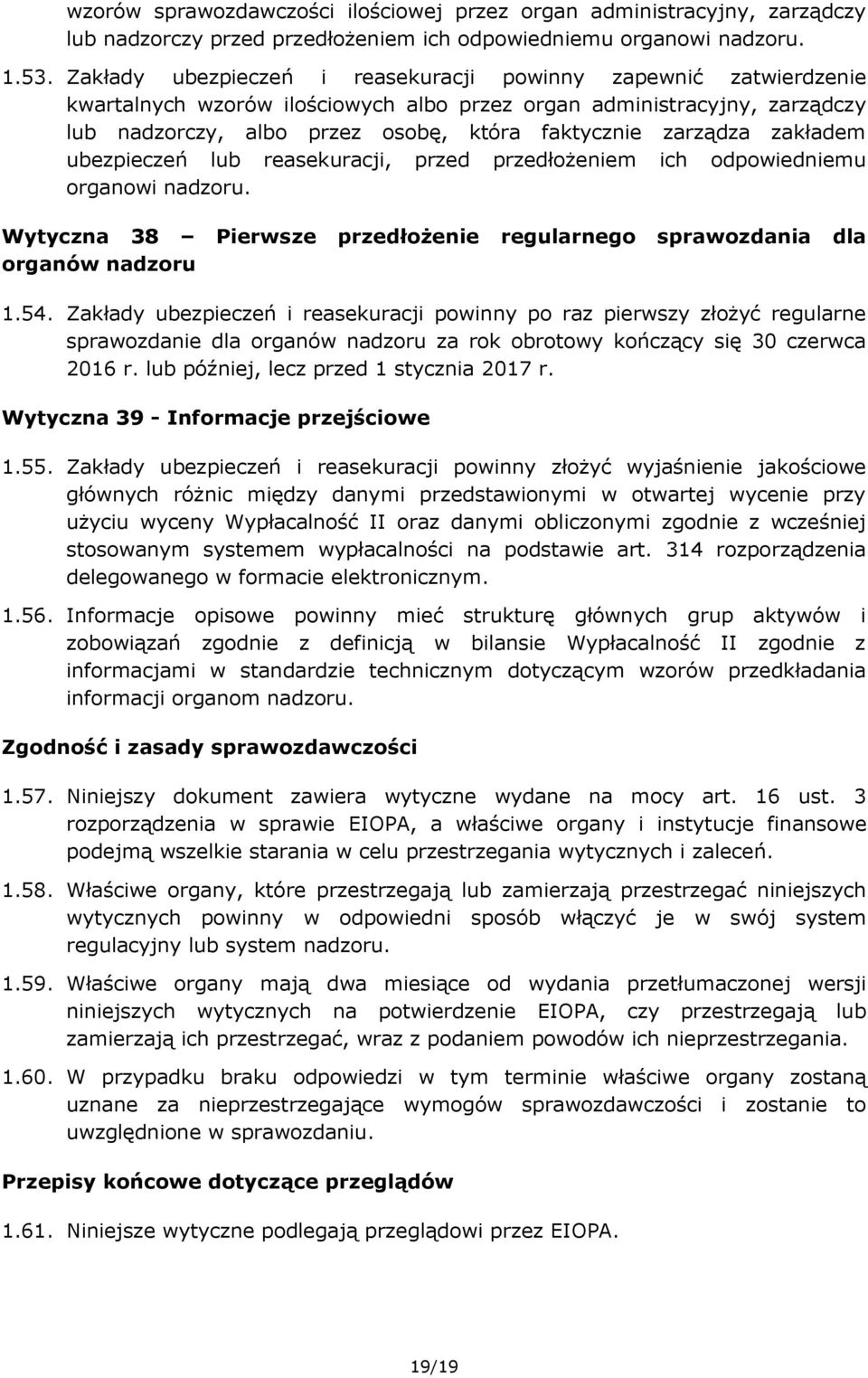 wzorów sprawozdawczości ilościowej przez organ administracyjny, zarządczy lub nadzorczy przed przedłożeniem ich odpowiedniemu organowi nadzoru.

1.53. Zakłady ubezpieczeń i reasekuracji powinny zapewnić zatwierdzenie kwartalnych wzorów ilościowych albo przez organ administracyjny, zarządczy lub nadzorczy, albo przez osobę, która faktycznie zarządza zakładem ubezpieczeń lub reasekuracji, przed przedłożeniem ich odpowiedniemu organowi nadzoru.

Wytyczna 38 – Pierwsze przedłożenie regularnego sprawozdania dla organów nadzoru

1.54. Zakłady ubezpieczeń i reasekuracji powinny po raz pierwszy złożyć regularne sprawozdanie dla organów nadzoru za rok obrotowy kończący się 30 czerwca 2016 r. lub później, lecz przed 1 stycznia 2017 r.

Wytyczna 39 - Informacje przejściowe

1.55. Zakłady ubezpieczeń i reasekuracji powinny złożyć wyjaśnienie jakościowe głównych różnic między danymi przedstawionymi w otwartej wycenie przy użyciu wyceny Wypłacalność II oraz danymi obliczonymi zgodnie z wcześniej stosowanym systemem wypłacalności na podstawie art. 314 rozporządzenia delegowanego w formacie elektronicznym.

1.56. Informacje opisowe powinny mieć strukturę głównych grup aktywów i zobowiązań zgodnie z definicją w bilansie Wypłacalność II zgodnie z informacjami w standardzie technicznym dotyczącym wzorów przedkładania informacji organom nadzoru.

Zgodność i zasady sprawozdawczości

1.57. Niniejszy dokument zawiera wytyczne wydane na mocy art. 16 ust. 3 rozporządzenia w sprawie EIOPA, a właściwe organy i instytucje finansowe podejmą wszelkie starania w celu przestrzegania wytycznych i zaleceń.

1.58. Właściwe organy, które przestrzegają lub zamierzają przestrzegać niniejszych wytycznych powinny w odpowiedni sposób włączyć je w swój system regulacyjny lub system nadzoru.

1.59. Właściwe organy mają dwa miesiące od wydania przetłumaczonej wersji niniejszych wytycznych na potwierdzenie EIOPA, czy przestrzegają lub zamierzają ich przestrzegać, wraz z podaniem powodów ich nieprzestrzegania.

1.60. W przypadku braku odpowiedzi w tym terminie właściwe organy zostaną uznane za nieprzestrzegające wymogów sprawozdawczości i zostanie to uwzględnione w sprawozdaniu.

Przepisy końcowe dotyczące przeglądów

1.61. Niniejsze wytyczne podlegają przeglądowi przez EIOPA.

19/19